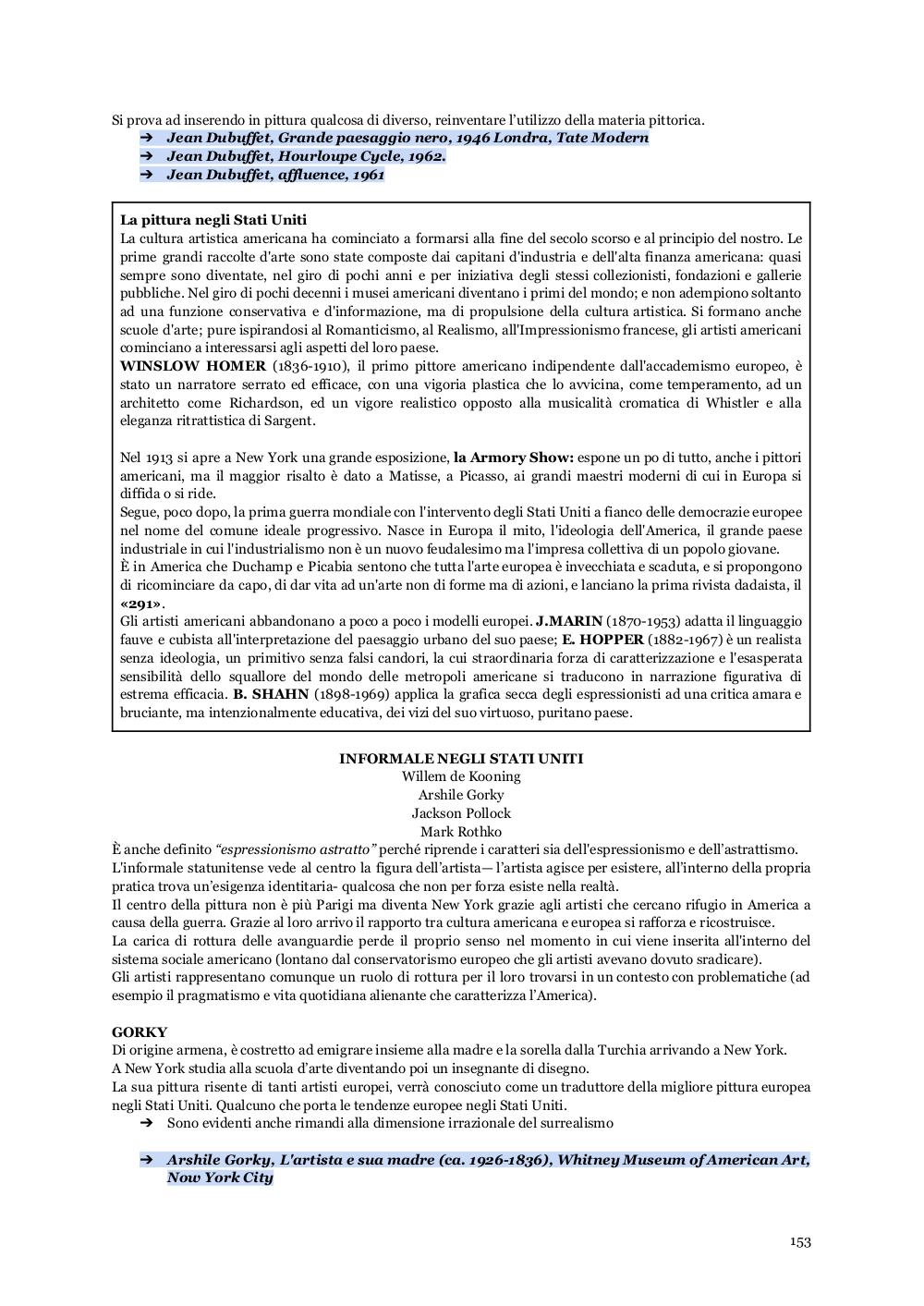 Si prova ad inserendo in pittura qualcosa di diverso, reinventare l'utilizzo della materia pittorica.

➔ Jean Dubuffet, Grande paesaggio nero, 1946 Londra, Tate Modern
➔ Jean Dubuffet, Hourloupe Cycle, 1962.
➔ Jean Dubuffet, affluence, 1961

La pittura negli Stati Uniti
La cultura artistica americana ha cominciato a formarsi alla fine del secolo scorso e al principio del nostro. Le prime grandi raccolte d'arte sono state composte dai capitani d'industria e dell'alta finanza americana: quasi sempre sono diventate, nel giro di pochi anni e per iniziativa degli stessi collezionisti, fondazioni e gallerie pubbliche. Nel giro di pochi decenni i musei americani diventano i primi del mondo; e non adempiono soltanto ad una funzione conservativa e d'informazione, ma di propulsione della cultura artistica. Si formano anche scuole d'arte; pure ispirandosi al Romanticismo, al Realismo, all'Impressionismo francese, gli artisti americani cominciano a interessarsi agli aspetti del loro paese.
WINSLOW HOMER (1836-1910), il primo pittore americano indipendente dall'accademismo europeo, è stato un narratore serrato ed efficace, con una vigoria plastica che lo avvicina, come temperamento, ad un architetto come Richardson, ed un vigore realistico opposto alla musicalità cromatica di Whistler e alla eleganza ritrattistica di Sargent.

Nel 1913 si apre a New York una grande esposizione, la Armory Show: espone un po di tutto, anche i pittori americani, ma il maggior risalto è dato a Matisse, a Picasso, ai grandi maestri moderni di cui in Europa si diffida o si ride.
Segue, poco dopo, la prima guerra mondiale con l'intervento degli Stati Uniti a fianco delle democrazie europee nel nome del comune ideale progressivo. Nasce in Europa il mito, l'ideologia dell'America, il grande paese industriale in cui l'industrialismo non è un nuovo feudalesimo ma l'impresa collettiva di un popolo giovane.
È in America che Duchamp e Picabia sentono che tutta l'arte europea è invecchiata e scaduta, e si propongono di ricominciare da capo, di dar vita ad un'arte non di forme ma di azioni, e lanciano la prima rivista dadaista, il «291».
Gli artisti americani abbandonano a poco a poco i modelli europei. J.MARIN (1870-1953) adatta il linguaggio fauve e cubista all'interpretazione del paesaggio urbano del suo paese; E. HOPPER (1882-1967) è un realista senza ideologia, un primitivo senza falsi candori, la cui straordinaria forza di caratterizzazione e l'esasperata sensibilità dello squallore del mondo delle metropoli americane si traducono in narrazione figurativa di estrema efficacia. B. SHAHN (1898-1969) applica la grafica secca degli espressionisti ad una critica amara e bruciante, ma intenzionalmente educativa, dei vizi del suo virtuoso, puritano paese.

INFORMALE NEGLI STATI UNITI
Willem de Kooning
Arshile Gorky
Jackson Pollock
Mark Rothko
È anche definito "espressionismo astratto" perché riprende i caratteri sia dell'espressionismo e dell'astrattismo.
L'informale statunitense vede al centro la figura dell'artista— l'artista agisce per esistere, all'interno della propria pratica trova un'esigenza identitaria- qualcosa che non per forza esiste nella realtà.
Il centro della pittura non è più Parigi ma diventa New York grazie agli artisti che cercano rifugio in America a causa della guerra. Grazie al loro arrivo il rapporto tra cultura americana e europea si rafforza e ricostruisce.
La carica di rottura delle avanguardie perde il proprio senso nel momento in cui viene inserita all'interno del sistema sociale americano (lontano dal conservatorismo europeo che gli artisti avevano dovuto sradicare).
Gli artisti rappresentano comunque un ruolo di rottura per il loro trovarsi in un contesto con problematiche (ad esempio il pragmatismo e vita quotidiana alienante che caratterizza l'America).

GORKY
Di origine armena, è costretto ad emigrare insieme alla madre e la sorella dalla Turchia arrivando a New York.
A New York studia alla scuola d'arte diventando poi un insegnante di disegno.
La sua pittura risente di tanti artisti europei, verrà conosciuto come un traduttore della migliore pittura europea negli Stati Uniti. Qualcuno che porta le tendenze europee negli Stati Uniti.
➔ Sono evidenti anche rimandi alla dimensione irrazionale del surrealismo

➔ Arshile Gorky, L'artista e sua madre (ca. 1926-1836), Whitney Museum of American Art, Now York City

153